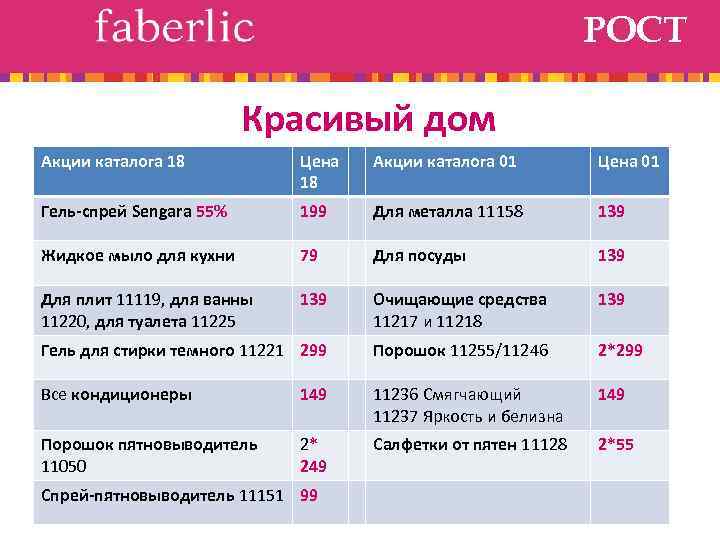 faberlic

РОСТ

Красивый дом

| Акции каталога 18 | Цена 18 | | Акции каталога 01 | Цена 01 |
|---|---|---|---|---|
| Гель-спрей Sengara 55% | 199 | | Для металла 11158 | 139 |
| Жидкое мыло для кухни | 79 | | Для посуды | 139 |
| Для плит 11119, для ванны 11220, для туалета 11225 | 139 | | Очищающие средства 11217 и 11218 | 139 |
| Гель для стирки темного 11221 | 299 | | Порошок 11255/11246 | 2*299 |
| Все кондиционеры | 149 | | 11236 Смягчающий 11237 Яркость и белизна | 149 |
| Порошок пятновыводитель 11050 | 2* 249 | | Салфетки от пятен 11128 | 2*55 |
| Спрей-пятновыводитель 11151 | 99 | | | |